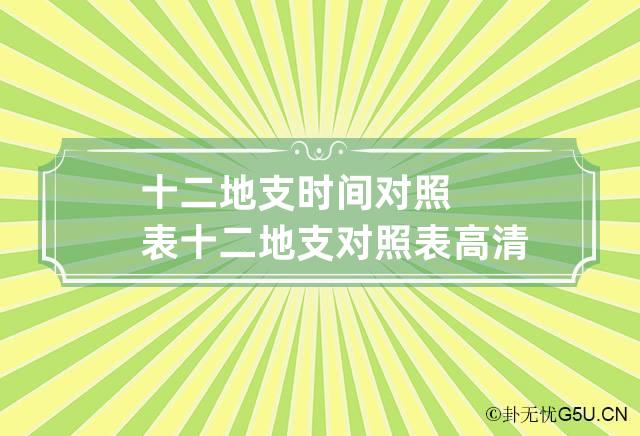 十二地支时间对照表十二地支对照表高清

©卦无忧G5U.CN